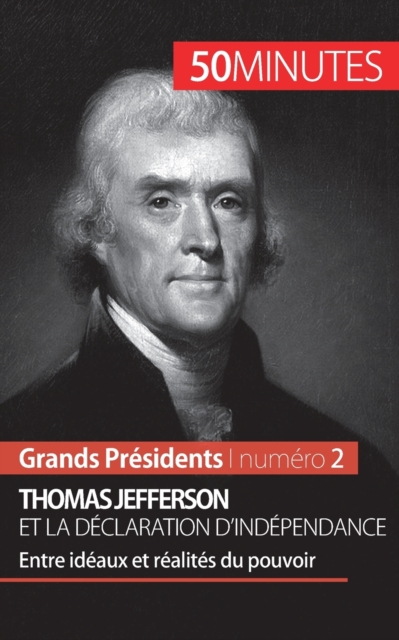 50MINUTES

Grands Présidents | numéro 2

THOMAS JEFFERSON
ET LA DÉCLARATION D'INDÉPENDANCE

Entre idéaux et réalités du pouvoir